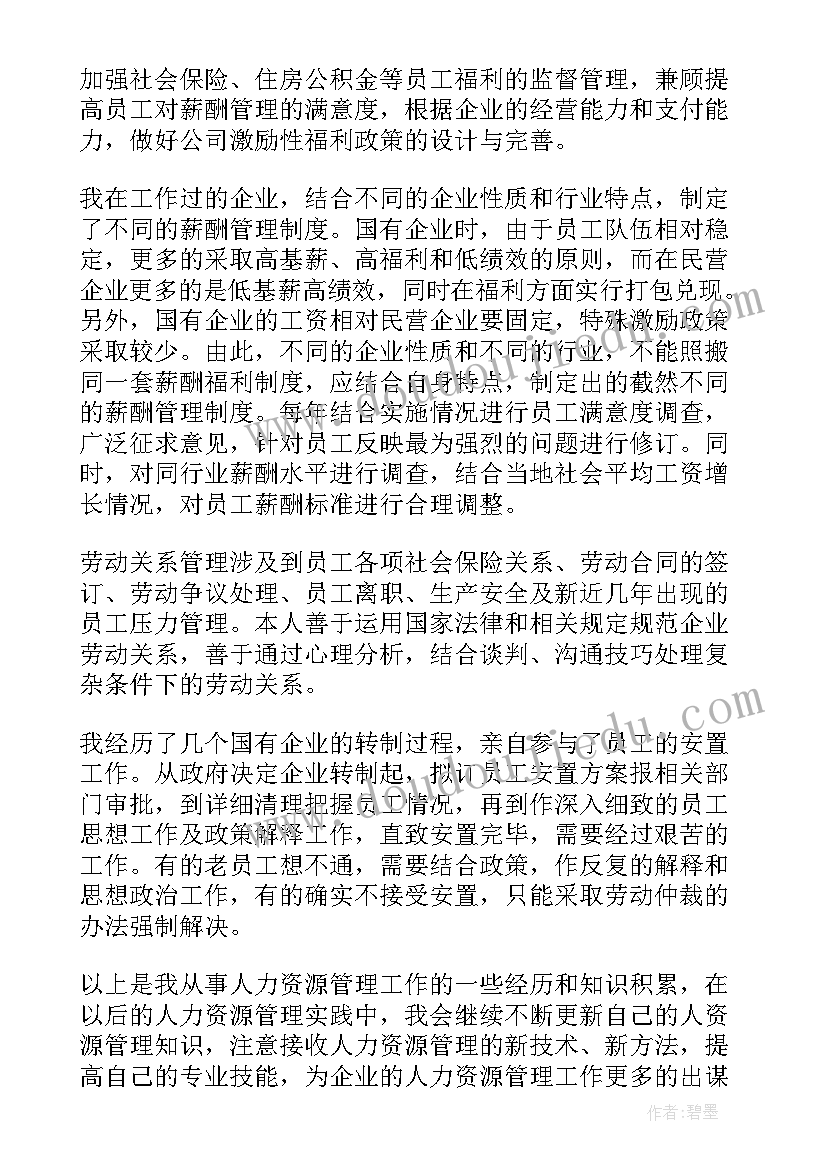 加强社会保险、住房公积金等员工福利的监督管理，兼顾提高员工对薪酬管理的满意度，根据企业的经营能力和支付能力，做好公司激励性福利政策的设计与完善。

我在工作过的企业，结合不同的企业性质和行业特点，制定了不同的薪酬管理制度。国有企业时，由于员工队伍相对稳定，更多的采取高基薪、高福利和低绩效的原则，而在民营企业更多的是低基薪高绩效，同时在福利方面实行打包兑现。另外，国有企业的工资相对民营企业要固定，特殊激励政策采取较少。由此，不同的企业性质和不同的行业，不能照搬同一套薪酬福利制度，应结合自身特点，制定出的截然不同的薪酬管理制度。每年结合实施情况进行员工满意度调查，广泛征求意见，针对员工反映最为强烈的问题进行修订。同时，对同行业薪酬水平进行调查，结合当地社会平均工资增长情况，对员工薪酬标准进行合理调整。

劳动关系管理涉及到员工各项社会保险关系、劳动合同的签订、劳动争议处理、员工离职、生产安全及新近几年出现的员工压力管理。本人善于运用国家法律和相关规定规范企业劳动关系，善于通过心理分析，结合谈判、沟通技巧处理复杂条件下的劳动关系。

我经历了几个国有企业的转制过程，亲自参与了员工的安置工作。从政府决定企业转制起，拟订员工安置方案报相关部门审批，到详细清理把握员工情况，再到作深入细致的员工思想工作及政策解释工作，直致安置完毕，需要经过艰苦的工作。有的老员工想不通，需要结合政策，作反复的解释和思想政治工作，有的确实不接受安置，只能采取劳动仲裁的办法强制解决。

以上是我从事人力资源管理工作的一些经历和知识积累，在以后的人力资源管理实践中，我会继续不断更新自己的人资源管理知识，注意接收人力资源管理的新技术、新方法，提高自己的专业技能，为企业的人力资源管理工作更多的出谋

作者：碧墨